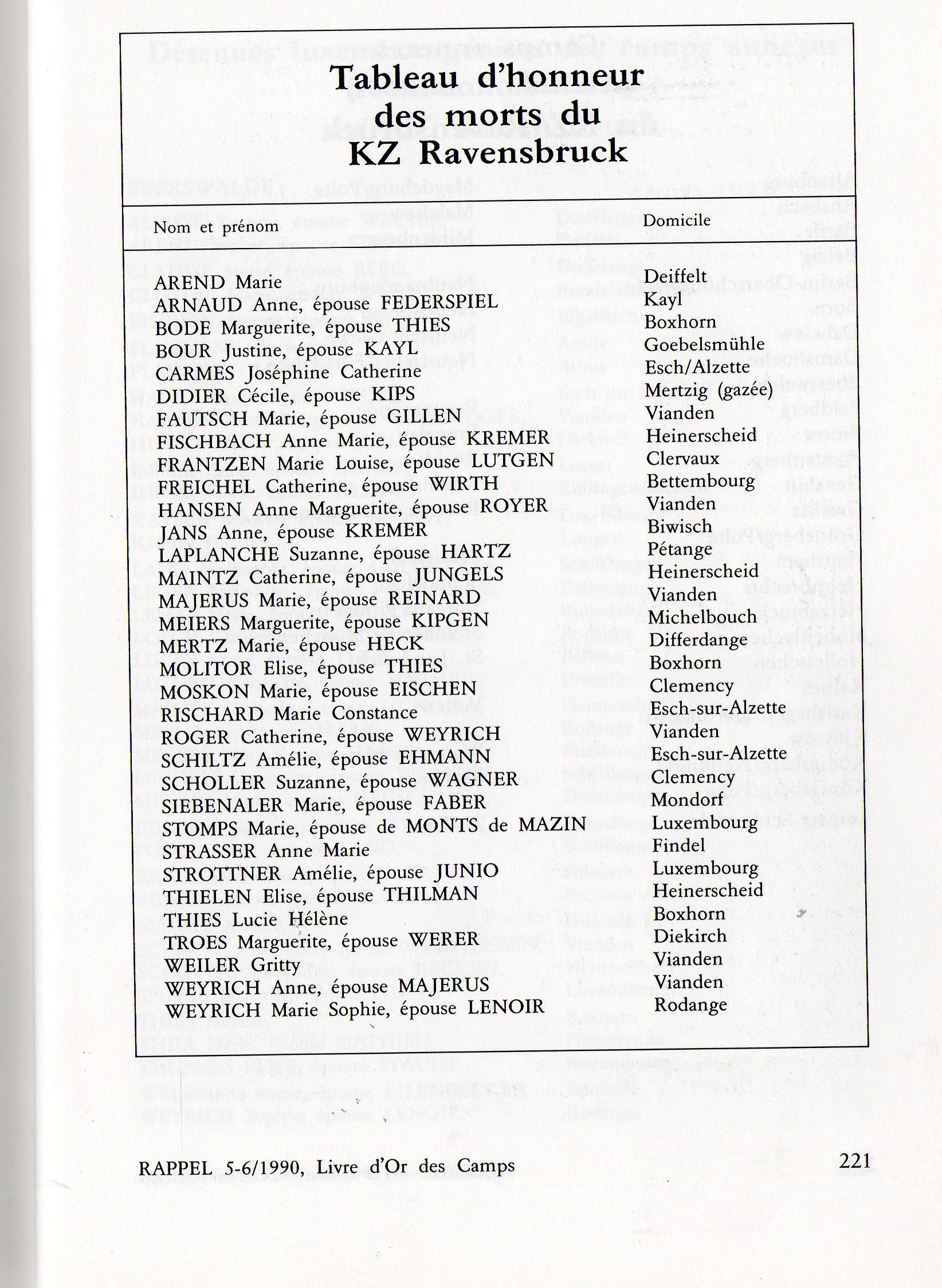 Tableau d'honneur
des morts du
KZ Ravensbruck

| Nom et prénom | Domicile |
|---|---|
| AREND Marie | Deiffelt |
| ARNAUD Anne, épouse FEDERSPIEL | Kayl |
| BODE Marguerite, épouse THIES | Boxhorn |
| BOUR Justine, épouse KAYL | Goebelsmühle |
| CARMES Joséphine Catherine | Esch/Alzette |
| DIDIER Cécile, épouse KIPS | Mertzig (gazée) |
| FAUTSCH Marie, épouse GILLEN | Vianden |
| FISCHBACH Anne Marie, épouse KREMER | Heinerscheid |
| FRANTZEN Marie Louise, épouse LUTGEN | Clervaux |
| FREICHEL Catherine, épouse WIRTH | Bettembourg |
| HANSEN Anne Marguerite, épouse ROYER | Vianden |
| JANS Anne, épouse KREMER | Biwisch |
| LAPLANCHE Suzanne, épouse HARTZ | Pétange |
| MAINTZ Catherine, épouse JUNGELS | Heinerscheid |
| MAJERUS Marie, épouse REINARD | Vianden |
| MEIERS Marguerite, épouse KIPGEN | Michelbouch |
| MERTZ Marie, épouse HECK | Differdange |
| MOLITOR Elise, épouse THIES | Boxhorn |
| MOSKON Marie, épouse EISCHEN | Clemency |
| RISCHARD Marie Constance | Esch-sur-Alzette |
| ROGER Catherine, épouse WEYRICH | Vianden |
| SCHILTZ Amélie, épouse EHMANN | Esch-sur-Alzette |
| SCHOLLER Suzanne, épouse WAGNER | Clemency |
| SIEBENALER Marie, épouse FABER | Mondorf |
| STOMPS Marie, épouse de MONTS de MAZIN | Luxembourg |
| STRASSER Anne Marie | Findel |
| STROTTNER Amélie, épouse JUNIO | Luxembourg |
| THIELEN Elise, épouse THILMAN | Heinerscheid |
| THIES Lucie Hélène | Boxhorn |
| TROES Marguerite, épouse WERER | Diekirch |
| WEILER Gritty | Vianden |
| WEYRICH Anne, épouse MAJERUS | Vianden |
| WEYRICH Marie Sophie, épouse LENOIR | Rodange |

RAPPEL 5-6/1990, Livre d'Or des Camps 221